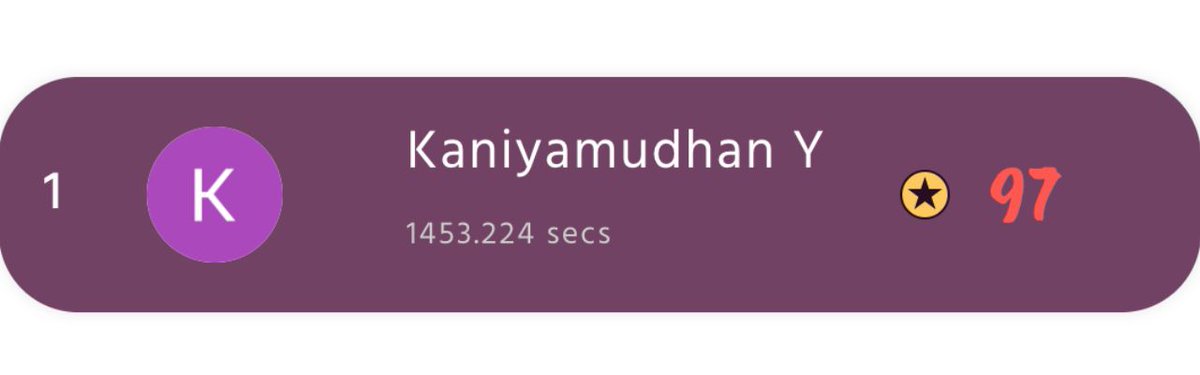 1

K

Kaniyamudhan Y

1453.224 secs

97